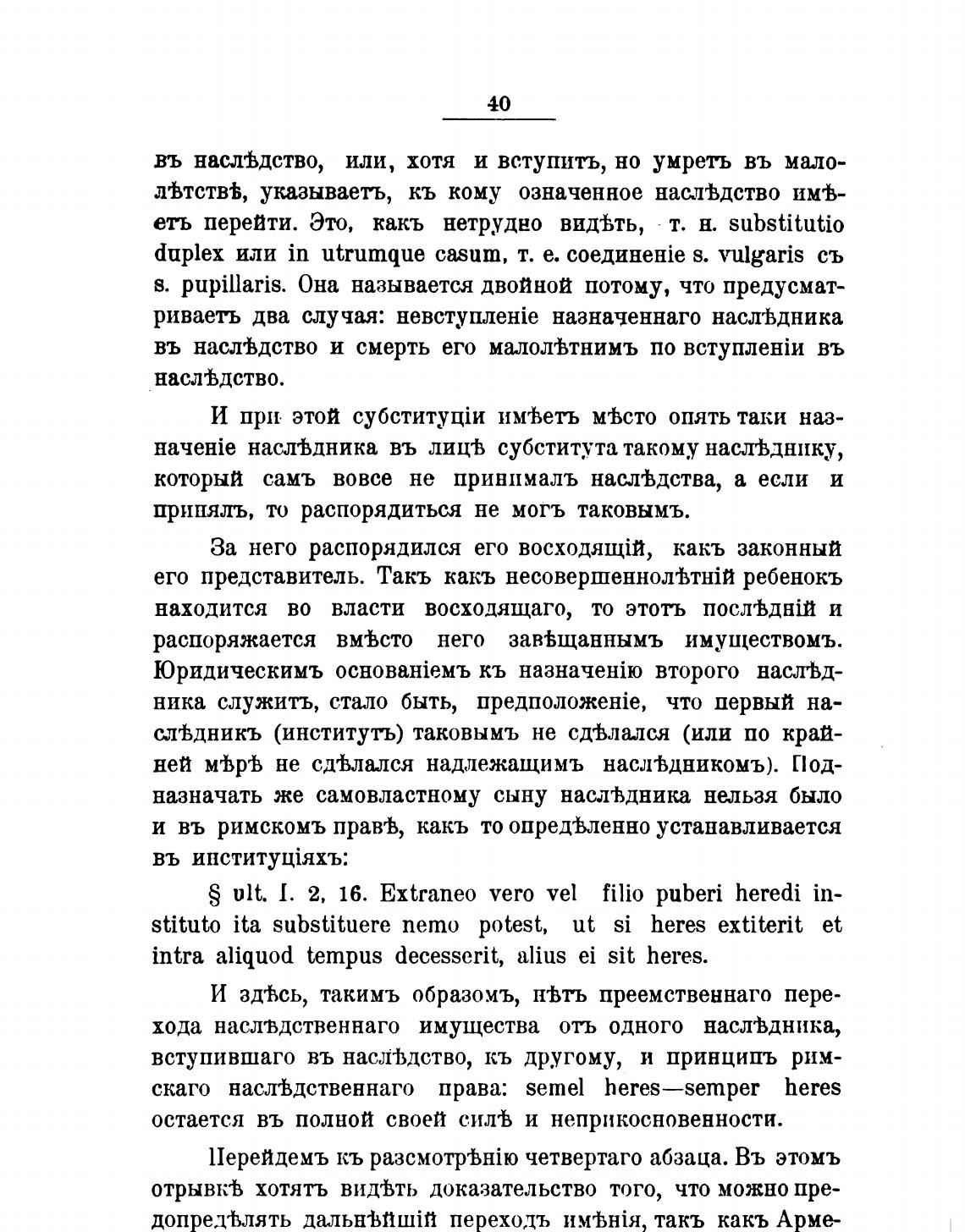 40

въ наслѣдство, или, хотя и вступитъ, но умретъ въ малолѣтствѣ, указываетъ, къ кому означенное наслѣдство имѣетъ перейти. Это, какъ нетрудно видѣть, т. н. substitutio duplex или in utrumque casum, т. е. соединеніе s. vulgaris съ s. pupillaris. Она называется двойной потому, что предусматриваетъ два случая: невступленіе назначеннаго наслѣдника въ наслѣдство и смерть его малолѣтнимъ по вступленіи въ наслѣдство.

И при этой субституціи имѣетъ мѣсто опять таки назначеніе наслѣдника въ лицѣ субститута такому наслѣднику, который самъ вовсе не принималъ наслѣдства, а если и принялъ, то распорядиться не могъ таковымъ.

За него распорядился его восходящій, какъ законный его представитель. Такъ какъ несовершеннолѣтній ребенокъ находится во власти восходящаго, то этотъ послѣдній и распоряжается вмѣсто него завѣщаннымъ имуществомъ. Юридическимъ основаніемъ къ назначенію второго наслѣдника служитъ, стало быть, предположеніе, что первый наслѣдникъ (институтъ) таковымъ не сдѣлался (или по крайней мѣрѣ не сдѣлался надлежащимъ наслѣдникомъ). Подназначать же самовластному сыну наслѣдника нельзя было и въ римскомъ правѣ, какъ то опредѣленно устанавливается въ институціяхъ:

§ ult. I. 2, 16. Extraneo vero vel filio puberi heredi instituto ita substituere nemo potest, ut si heres extiterit et intra aliquod tempus decesserit, alius ei sit heres.

И здѣсь, такимъ образомъ, нѣтъ преемственнаго перехода наслѣдственнаго имущества отъ одного наслѣдника, вступившаго въ наслѣдство, къ другому, и принципъ римскаго наслѣдственнаго права: semel heres—semper heres остается въ полной своей силѣ и неприкосновенности.

Перейдемъ къ разсмотрѣнію четвертаго абзаца. Въ этомъ отрывкѣ хотятъ видѣть доказательство того, что можно предопредѣлять дальнѣйшій переходъ имѣнія, такъ какъ Арме-